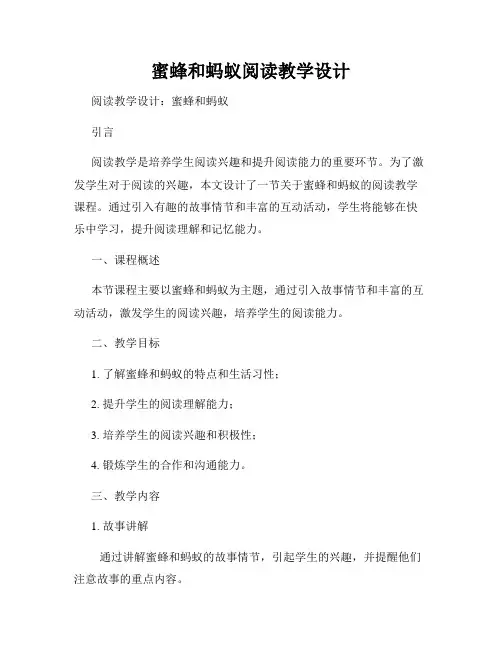 蜜蜂和蚂蚁阅读教学设计

阅读教学设计：蜜蜂和蚂蚁

引言

阅读教学是培养学生阅读兴趣和提升阅读能力的重要环节。为了激发学生对于阅读的兴趣，本文设计了一节关于蜜蜂和蚂蚁的阅读教学课程。通过引入有趣的故事情节和丰富的互动活动，学生将能够在快乐中学习，提升阅读理解和记忆能力。

一、课程概述

本节课程主要以蜜蜂和蚂蚁为主题，通过引入故事情节和丰富的互动活动，激发学生的阅读兴趣，培养学生的阅读能力。

二、教学目标

1. 了解蜜蜂和蚂蚁的特点和生活习性；

2. 提升学生的阅读理解能力；

3. 培养学生的阅读兴趣和积极性；

4. 锻炼学生的合作和沟通能力。

三、教学内容

1. 故事讲解

通过讲解蜜蜂和蚂蚁的故事情节，引起学生的兴趣，并提醒他们注意故事的重点内容。